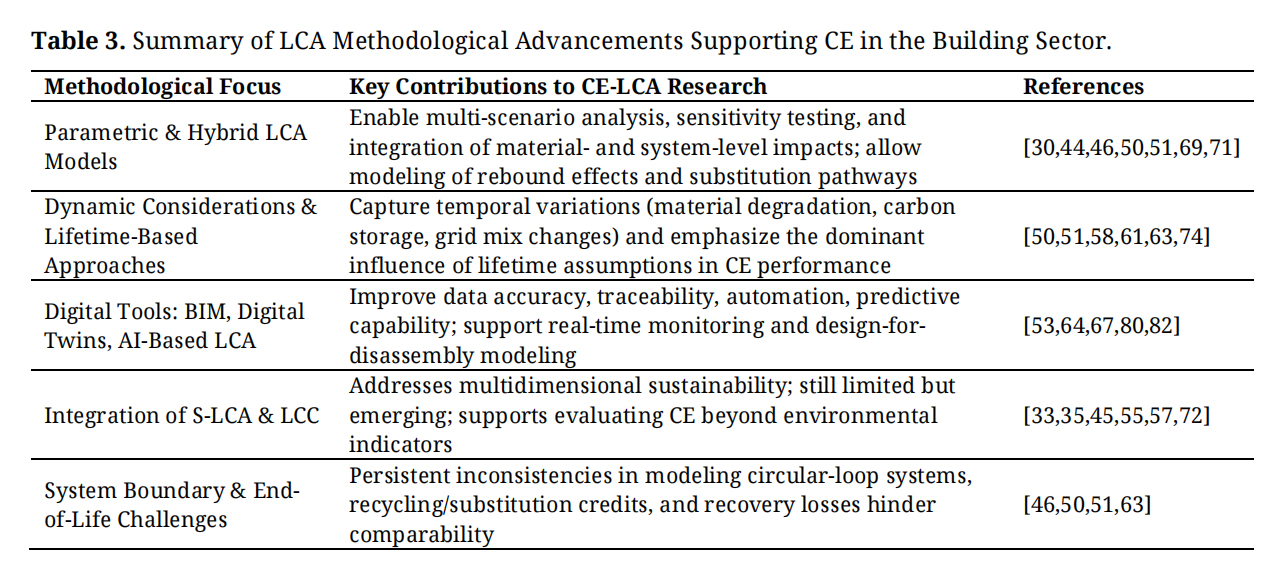 **Table 3.** Summary of LCA Methodological Advancements Supporting CE in the Building Sector.

| Methodological Focus | Key Contributions to CE-LCA Research | References |
|---|---|---|
| Parametric & Hybrid LCA Models | Enable multi-scenario analysis, sensitivity testing, and integration of material- and system-level impacts; allow modeling of rebound effects and substitution pathways | [30,44,46,50,51,69,71] |
| Dynamic Considerations & Lifetime-Based Approaches | Capture temporal variations (material degradation, carbon storage, grid mix changes) and emphasize the dominant influence of lifetime assumptions in CE performance | [50,51,58,61,63,74] |
| Digital Tools: BIM, Digital Twins, AI-Based LCA | Improve data accuracy, traceability, automation, predictive capability; support real-time monitoring and design-for-disassembly modeling | [53,64,67,80,82] |
| Integration of S-LCA & LCC | Addresses multidimensional sustainability; still limited but emerging; supports evaluating CE beyond environmental indicators | [33,35,45,55,57,72] |
| System Boundary & End-of-Life Challenges | Persistent inconsistencies in modeling circular-loop systems, recycling/substitution credits, and recovery losses hinder comparability | [46,50,51,63] |